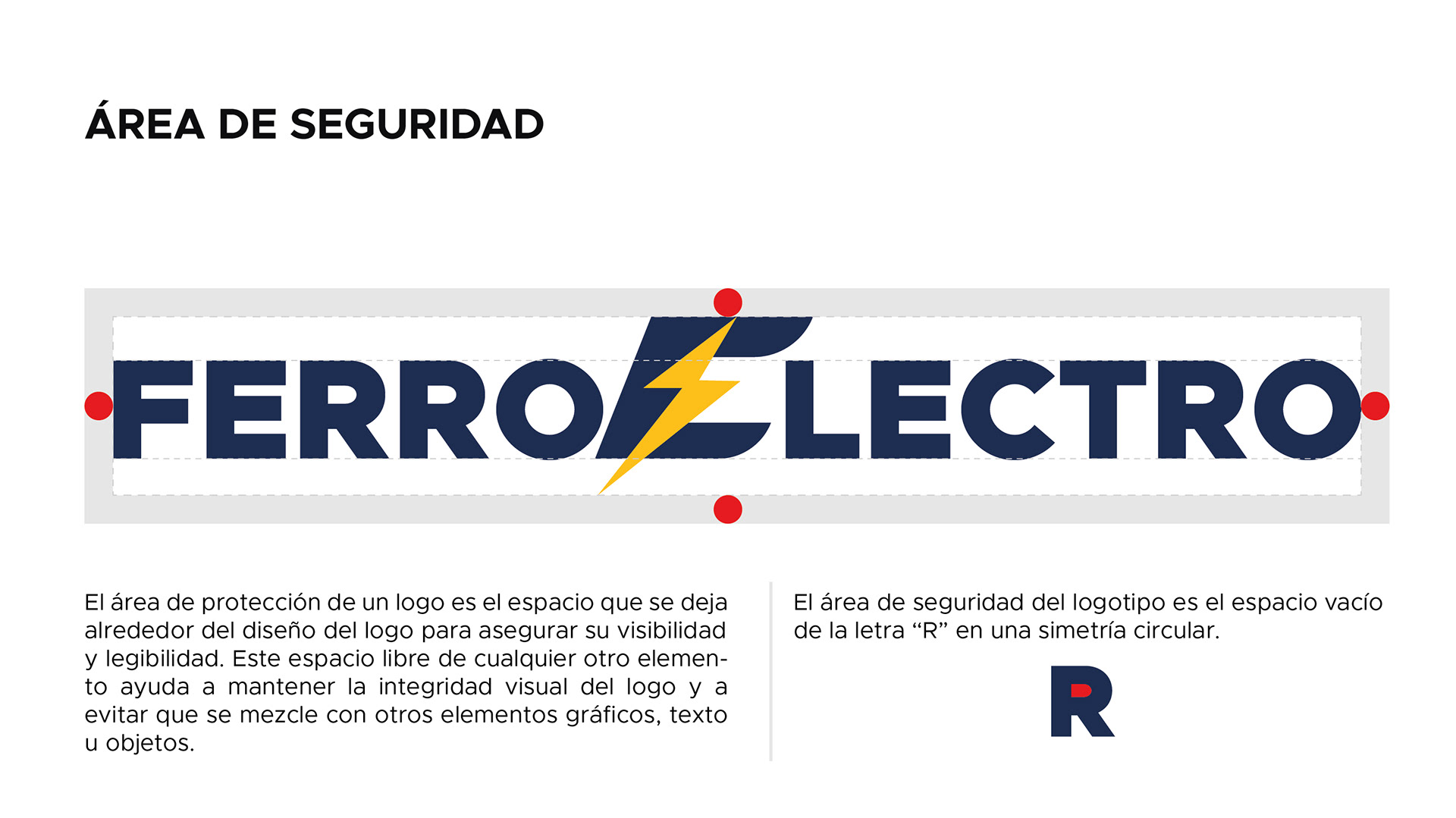 ÁREA DE SEGURIDAD

FERROELECTRO

El área de protección de un logo es el espacio que se deja alrededor del diseño del logo para asegurar su visibilidad y legibilidad. Este espacio libre de cualquier otro elemento ayuda a mantener la integridad visual del logo y a evitar que se mezcle con otros elementos gráficos, texto u objetos.

El área de seguridad del logotipo es el espacio vacío de la letra "R" en una simetría circular.

R